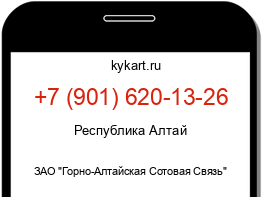 kykart.ru

+7 (901) 620-13-26

Республика Алтай

ЗАО "Горно-Алтайская Сотовая Связь"